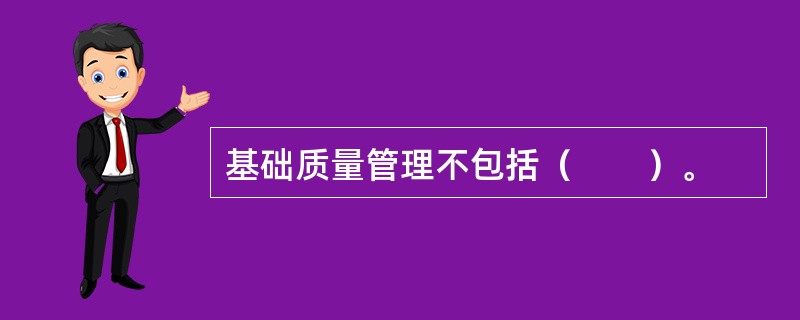 基础质量管理不包括（　　）。